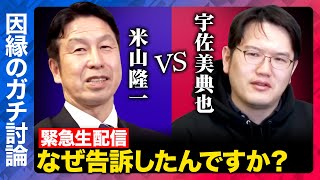 因縁のガチ討論

米山隆一

VS

宇佐美典也

緊急生配信

なぜ告訴したんですか？